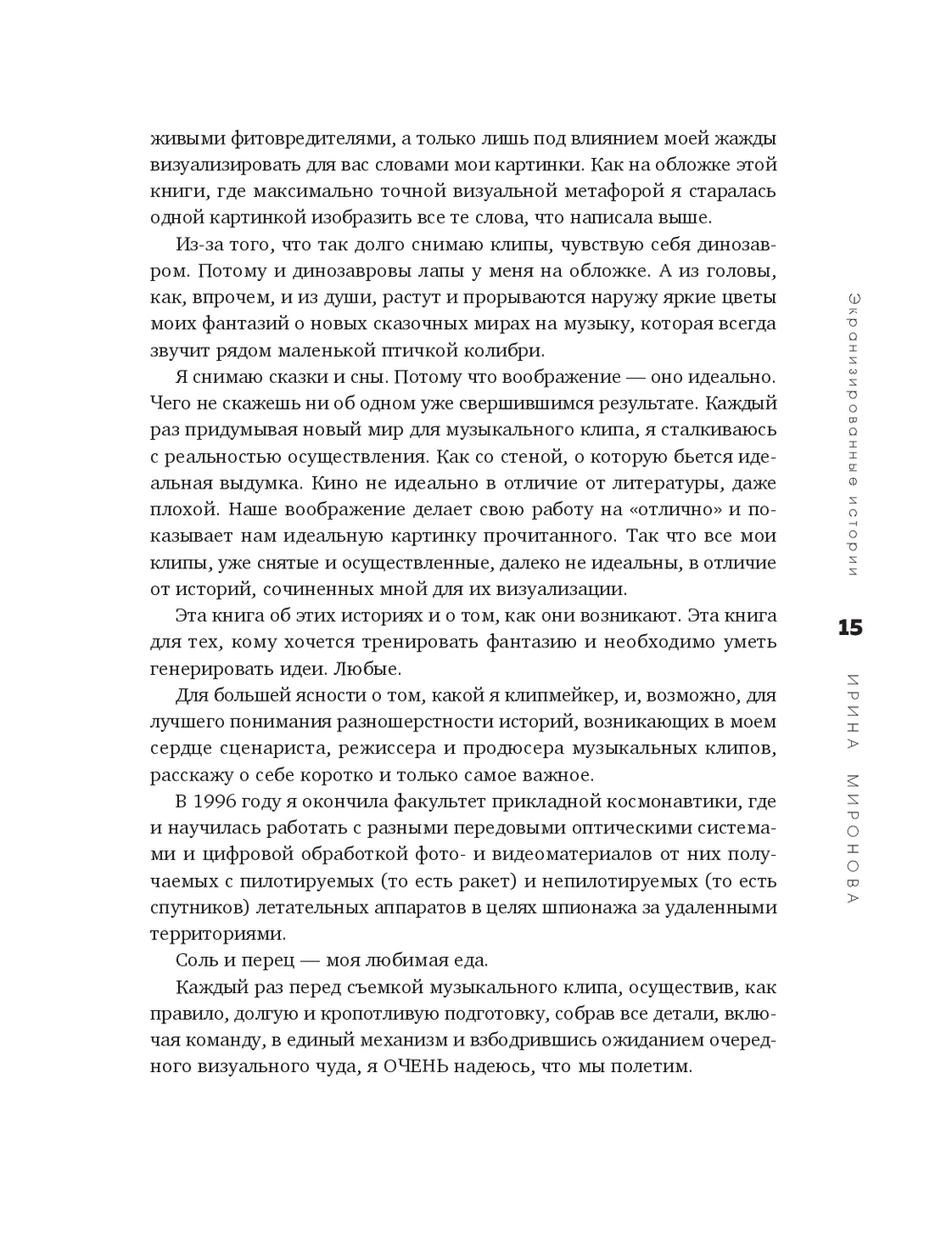 живыми фитовредителями, а только лишь под влиянием моей жажды визуализировать для вас словами мои картинки. Как на обложке этой книги, где максимально точной визуальной метафорой я старалась одной картинкой изобразить все те слова, что написала выше.

Из-за того, что так долго снимаю клипы, чувствую себя динозавром. Потому и динозавровы лапы у меня на обложке. А из головы, как, впрочем, и из души, растут и прорываются наружу яркие цветы моих фантазий о новых сказочных мирах на музыку, которая всегда звучит рядом маленькой птичкой колибри.

Я снимаю сказки и сны. Потому что воображение — оно идеально. Чего не скажешь ни об одном уже свершившимся результате. Каждый раз придумывая новый мир для музыкального клипа, я сталкиваюсь с реальностью осуществления. Как со стеной, о которую бьется идеальная выдумка. Кино не идеально в отличие от литературы, даже плохой. Наше воображение делает свою работу на «отлично» и показывает нам идеальную картинку прочитанного. Так что все мои клипы, уже снятые и осуществленные, далеко не идеальны, в отличие от историй, сочиненных мной для их визуализации.

Эта книга об этих историях и о том, как они возникают. Эта книга для тех, кому хочется тренировать фантазию и необходимо уметь генерировать идеи. Любые.

Для большей ясности о том, какой я клипмейкер, и, возможно, для лучшего понимания разношерстности историй, возникающих в моем сердце сценариста, режиссера и продюсера музыкальных клипов, расскажу о себе коротко и только самое важное.

В 1996 году я окончила факультет прикладной космонавтики, где и научилась работать с разными передовыми оптическими системами и цифровой обработкой фото- и видеоматериалов от них получаемых с пилотируемых (то есть ракет) и непилотируемых (то есть спутников) летательных аппаратов в целях шпионажа за удаленными территориями.

Соль и перец — моя любимая еда.

Каждый раз перед съемкой музыкального клипа, осуществив, как правило, долгую и кропотливую подготовку, собрав все детали, включая команду, в единый механизм и взбодрившись ожиданием очередного визуального чуда, я ОЧЕНЬ надеюсь, что мы полетим.

Экранизированные истории

15

ИРИНА МИРОНОВА